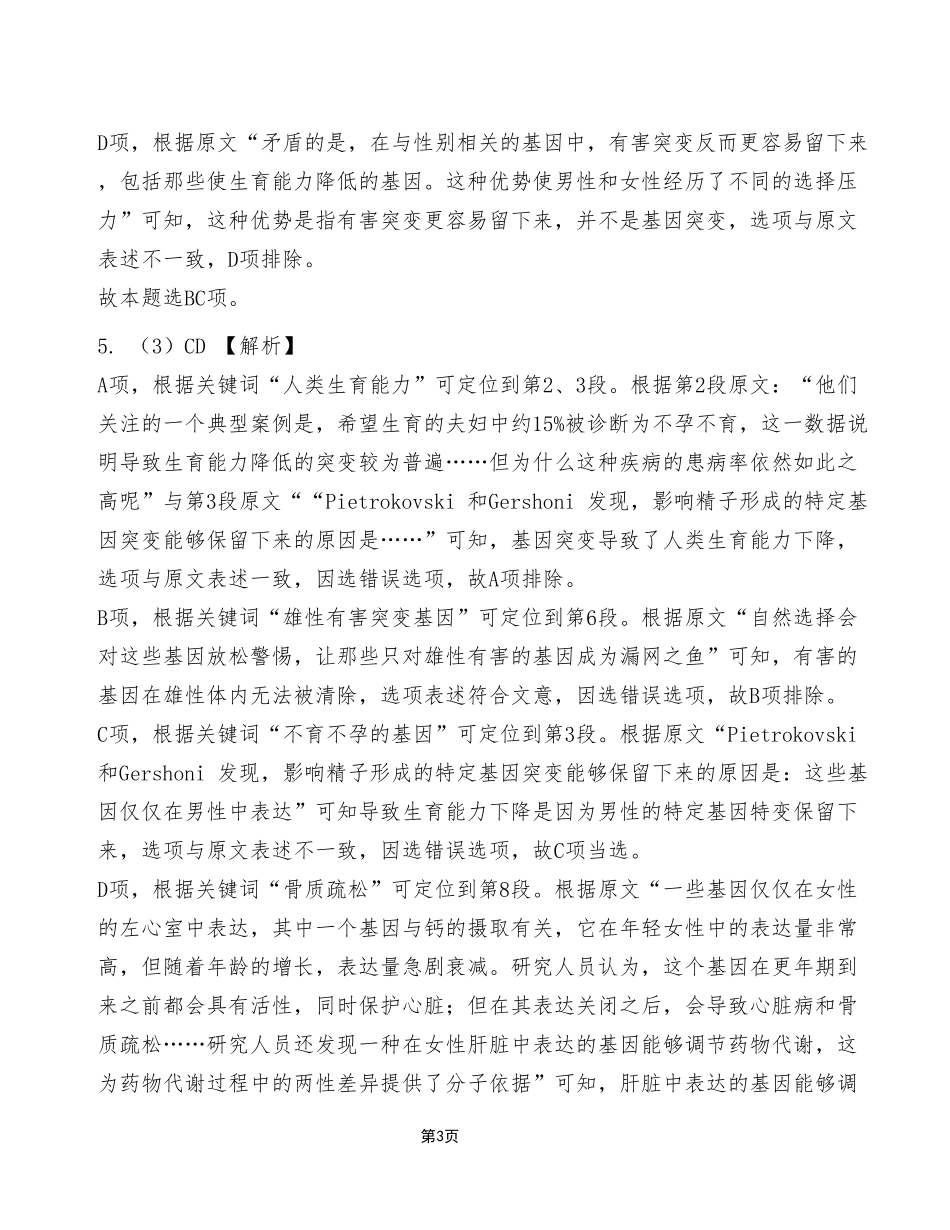 D项，根据原文“矛盾的是，在与性别相关的基因中，有害突变反而更容易留下来，包括那些使生育能力降低的基因。这种优势使男性和女性经历了不同的选择压力”可知，这种优势是指有害突变更容易留下来，并不是基因突变，选项与原文表述不一致，D项排除。
故本题选BC项。

5. （3）CD 【解析】
A项，根据关键词“人类生育能力”可定位到第2、3段。根据第2段原文：“他们关注的一个典型案例是，希望生育的夫妇中约15%被诊断为不孕不育，这一数据说明导致生育能力降低的突变较为普遍……但为什么这种疾病的患病率依然如此之高呢”与第3段原文““Pietrokovski 和Gershoni 发现，影响精子形成的特定基因突变能够保留下来的原因是……”可知，基因突变导致了人类生育能力下降，选项与原文表述一致，因选错误选项，故A项排除。
B项，根据关键词“雄性有害突变基因”可定位到第6段。根据原文“自然选择会对这些基因放松警惕，让那些只对雄性有害的基因成为漏网之鱼”可知，有害的基因在雄性体内无法被清除，选项表述符合文意，因选错误选项，故B项排除。
C项，根据关键词“不育不孕的基因”可定位到第3段。根据原文“Pietrokovski 和Gershoni 发现，影响精子形成的特定基因突变能够保留下来的原因是：这些基因仅仅在男性中表达”可知导致生育能力下降是因为男性的特定基因特变保留下来，选项与原文表述不一致，因选错误选项，故C项当选。
D项，根据关键词“骨质疏松”可定位到第8段。根据原文“一些基因仅仅在女性的左心室中表达，其中一个基因与钙的摄取有关，它在年轻女性中的表达量非常高，但随着年龄的增长，表达量急剧衰减。研究人员认为，这个基因在更年期到来之前都会具有活性，同时保护心脏；但在其表达关闭之后，会导致心脏病和骨质疏松……研究人员还发现一种在女性肝脏中表达的基因能够调节药物代谢，这为药物代谢过程中的两性差异提供了分子依据”可知，肝脏中表达的基因能够调

第3页